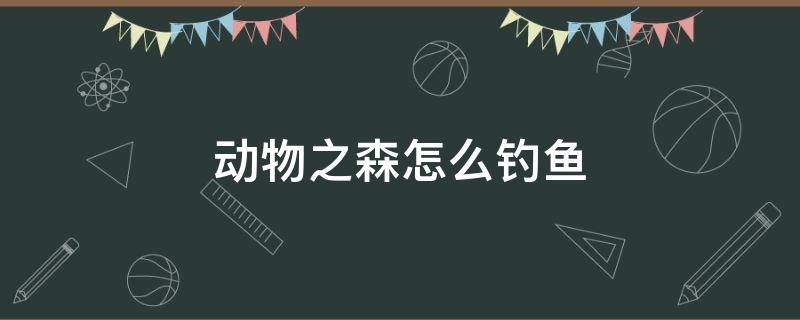 动物之森怎么钓鱼